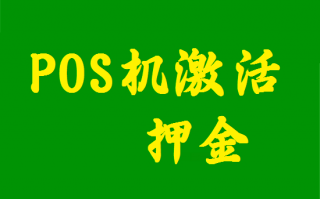 POS机激活
押金